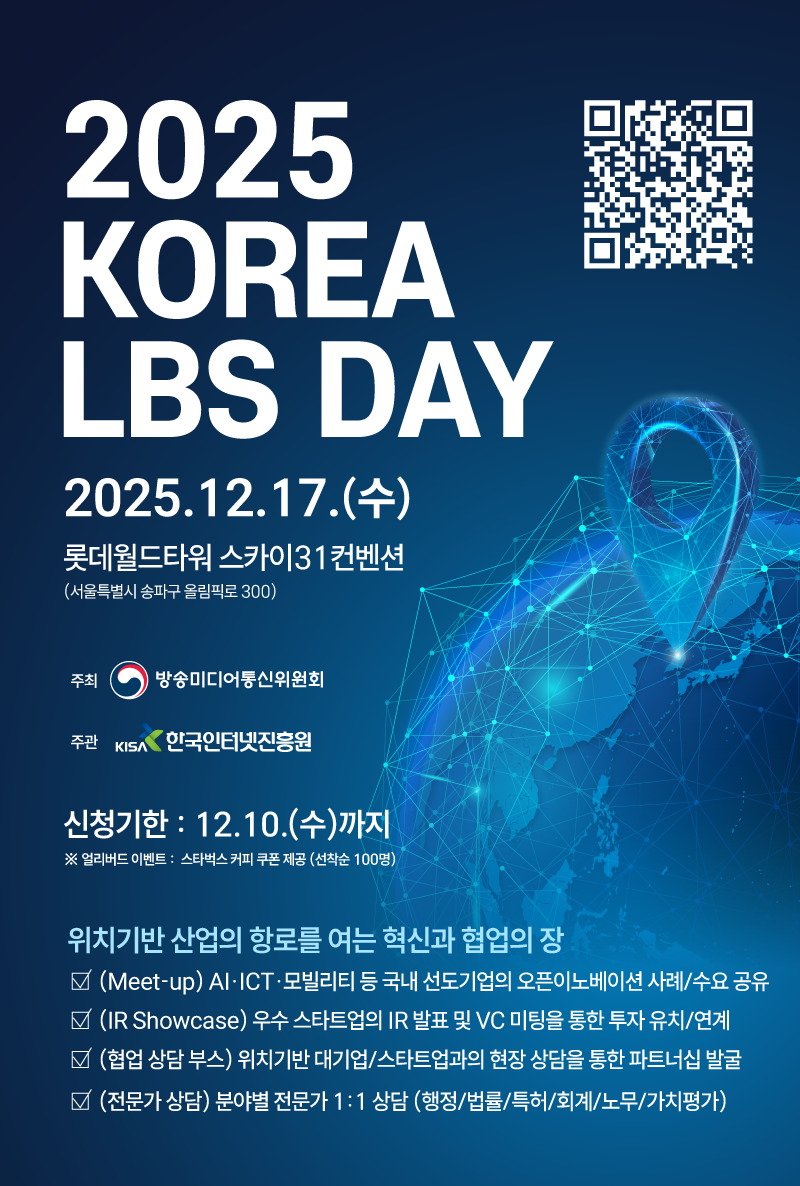 2025
KOREA
LBS DAY

2025.12.17.(수)

롯데월드타워 스카이31컨벤션
(서울특별시 송파구 올림픽로 300)

주최 방송미디어통신위원회

주관 KISA 한국인터넷진흥원

신청기한 : 12.10.(수)까지
※ 얼리버드 이벤트 : 스타벅스 커피 쿠폰 제공 (선착순 100명)

위치기반 산업의 항로를 여는 혁신과 협업의 장
☑ (Meet-up) AI·ICT·모빌리티 등 국내 선도기업의 오픈이노베이션 사례/수요 공유
☑ (IR Showcase) 우수 스타트업의 IR 발표 및 VC 미팅을 통한 투자 유치/연계
☑ (협업 상담 부스) 위치기반 대기업/스타트업과의 현장 상담을 통한 파트너십 발굴
☑ (전문가 상담) 분야별 전문가 1:1 상담 (행정/법률/특허/회계/노무/가치평가)